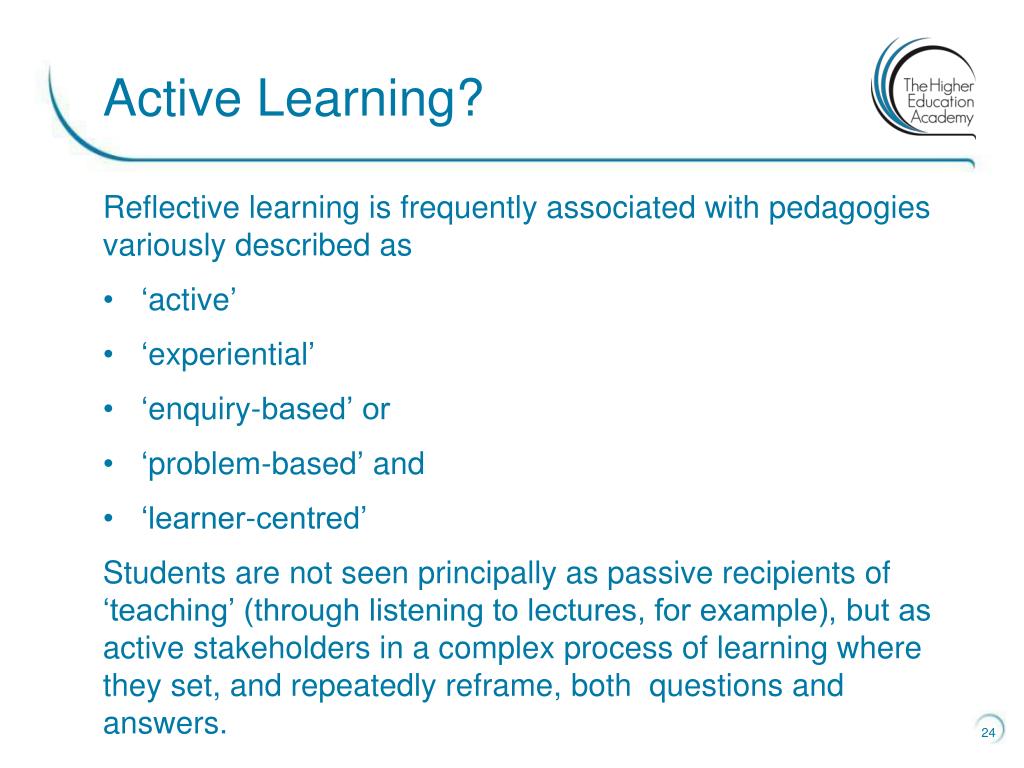 Active Learning?

The Higher Education Academy

Reflective learning is frequently associated with pedagogies variously described as

• ‘active’

• ‘experiential’

• ‘enquiry-based’ or

• ‘problem-based’ and

• ‘learner-centred’

Students are not seen principally as passive recipients of ‘teaching’ (through listening to lectures, for example), but as active stakeholders in a complex process of learning where they set, and repeatedly reframe, both questions and answers.

24